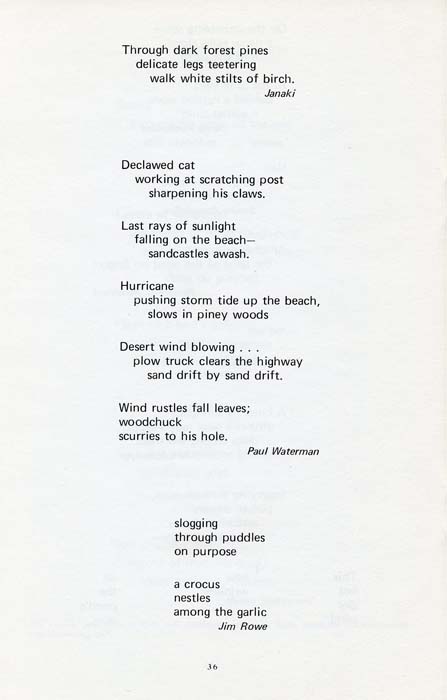 Through dark forest pines
delicate legs teetering
walk white stilts of birch.
Janaki

Declawed cat
working at scratching post
sharpening his claws.

Last rays of sunlight
falling on the beach—
sandcastles awash.

Hurricane
pushing storm tide up the beach,
slows in piney woods

Desert wind blowing . . .
plow truck clears the highway
sand drift by sand drift.

Wind rustles fall leaves;
woodchuck
scurries to his hole.
Paul Waterman

slogging
through puddles
on purpose

a crocus
nestles
among the garlic
Jim Rowe

36